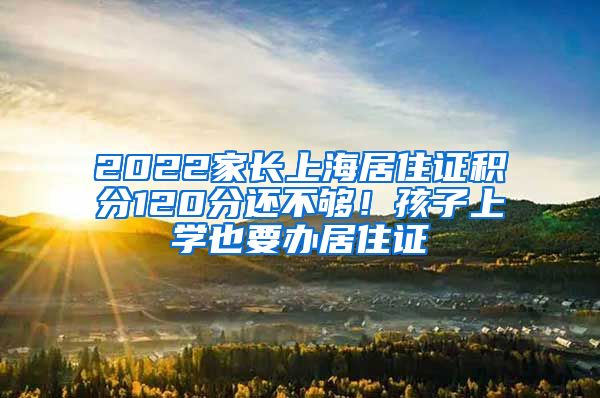 2022家长上海居住证积分120分还不够！孩子上学也要办居住证